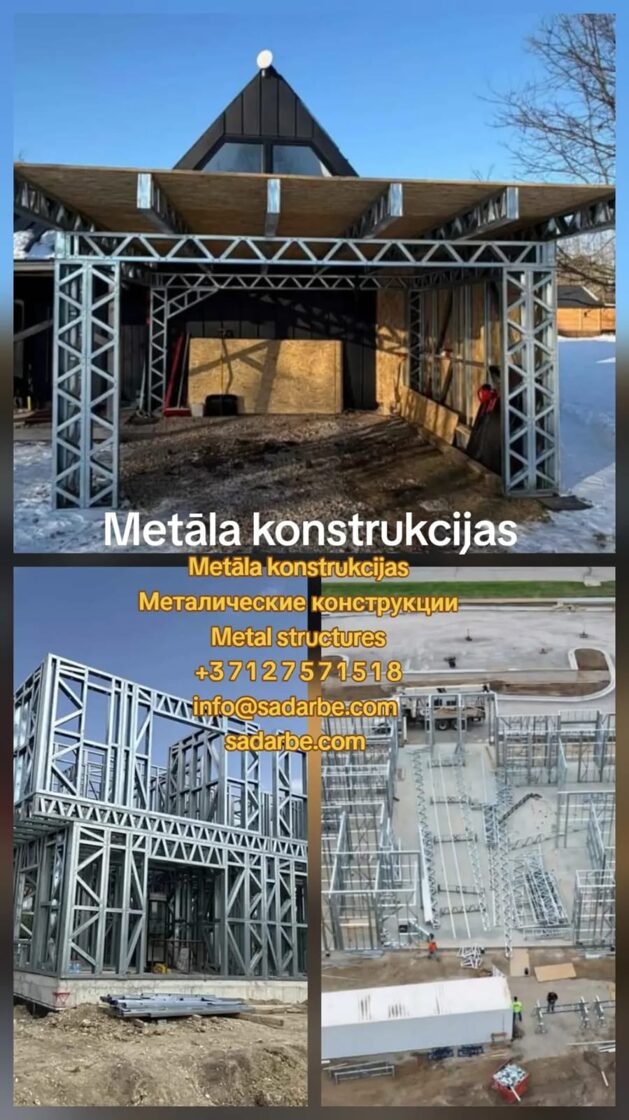 Metāla konstrukcijas

Metāla konstrukcijas
Металические конструкции
Metal structures
+37127571518
info@sadarbe.com
sadarbe.com